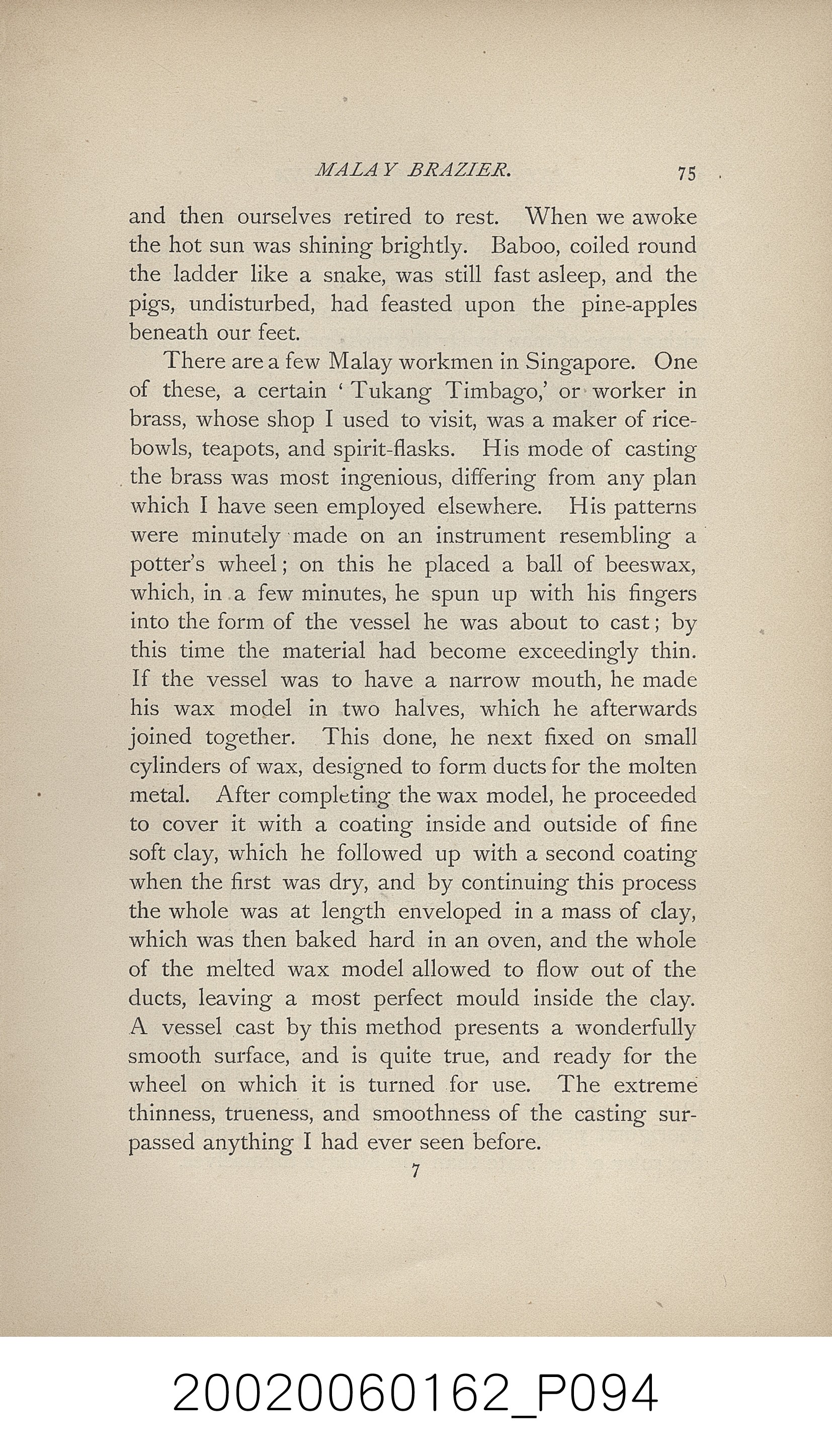 MALAY BRAZIER. 75

and then ourselves retired to rest. When we awoke the hot sun was shining brightly. Baboo, coiled round the ladder like a snake, was still fast asleep, and the pigs, undisturbed, had feasted upon the pine-apples beneath our feet.

There are a few Malay workmen in Singapore. One of these, a certain 'Tukang Timbago,' or worker in brass, whose shop I used to visit, was a maker of rice-bowls, teapots, and spirit-flasks. His mode of casting the brass was most ingenious, differing from any plan which I have seen employed elsewhere. His patterns were minutely made on an instrument resembling a potter's wheel; on this he placed a ball of beeswax, which, in a few minutes, he spun up with his fingers into the form of the vessel he was about to cast; by this time the material had become exceedingly thin. If the vessel was to have a narrow mouth, he made his wax model in two halves, which he afterwards joined together. This done, he next fixed on small cylinders of wax, designed to form ducts for the molten metal. After completing the wax model, he proceeded to cover it with a coating inside and outside of fine soft clay, which he followed up with a second coating when the first was dry, and by continuing this process the whole was at length enveloped in a mass of clay, which was then baked hard in an oven, and the whole of the melted wax model allowed to flow out of the ducts, leaving a most perfect mould inside the clay. A vessel cast by this method presents a wonderfully smooth surface, and is quite true, and ready for the wheel on which it is turned for use. The extreme thinness, trueness, and smoothness of the casting surpassed anything I had ever seen before.

7

20020060162_P094